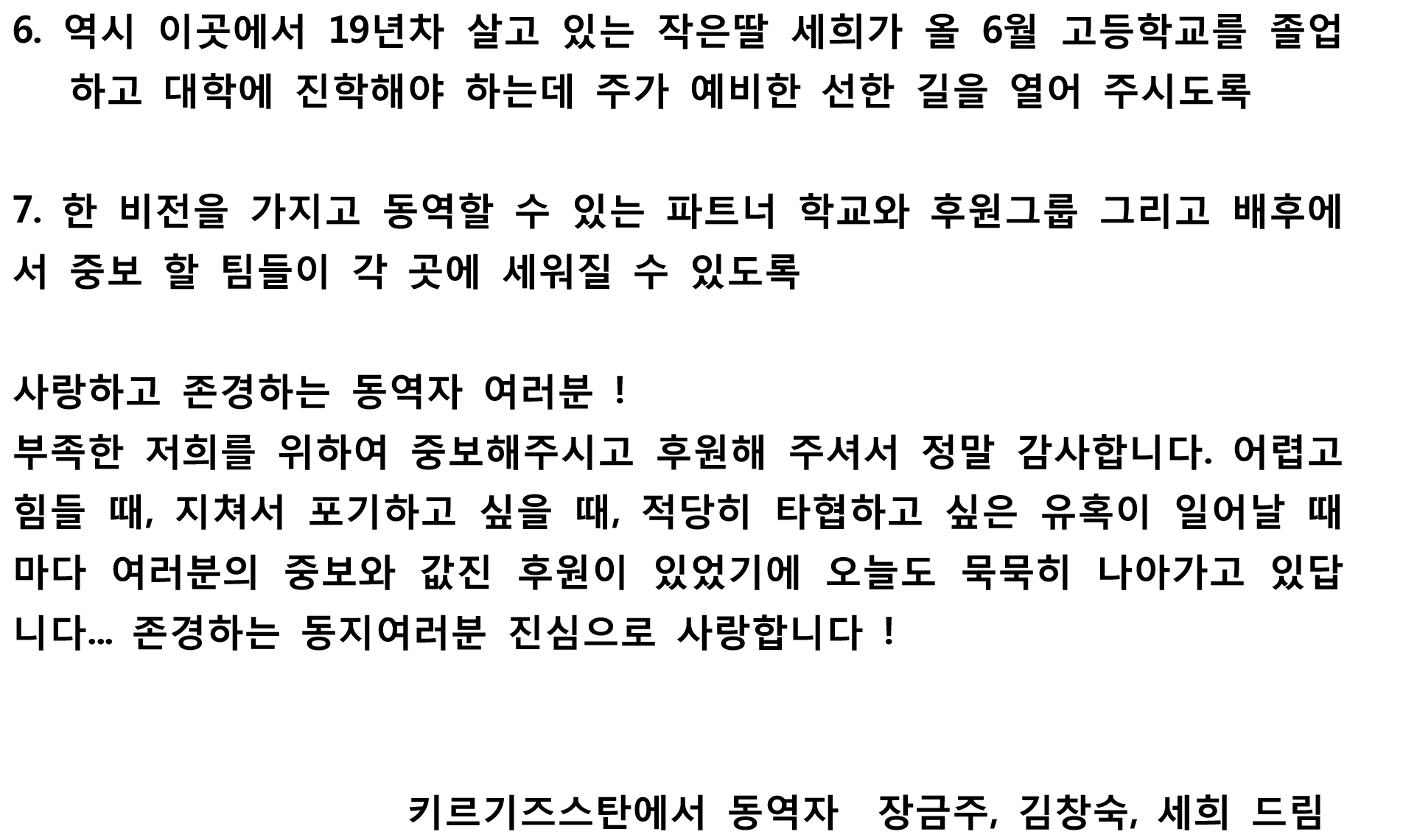 6. 역시 이곳에서 19년차 살고 있는 작은딸 세희가 올 6월 고등학교를 졸업하고 대학에 진학해야 하는데 주가 예비한 선한 길을 열어 주시도록

7. 한 비전을 가지고 동역할 수 있는 파트너 학교와 후원그룹 그리고 배후에서 중보 할 팀들이 각 곳에 세워질 수 있도록

사랑하고 존경하는 동역자 여러분 !
부족한 저희를 위하여 중보해주시고 후원해 주셔서 정말 감사합니다. 어렵고 힘들 때, 지쳐서 포기하고 싶을 때, 적당히 타협하고 싶은 유혹이 일어날 때마다 여러분의 중보와 값진 후원이 있었기에 오늘도 묵묵히 나아가고 있답니다... 존경하는 동지여러분 진심으로 사랑합니다 !

키르기즈스탄에서 동역자 장금주, 김창숙, 세희 드림